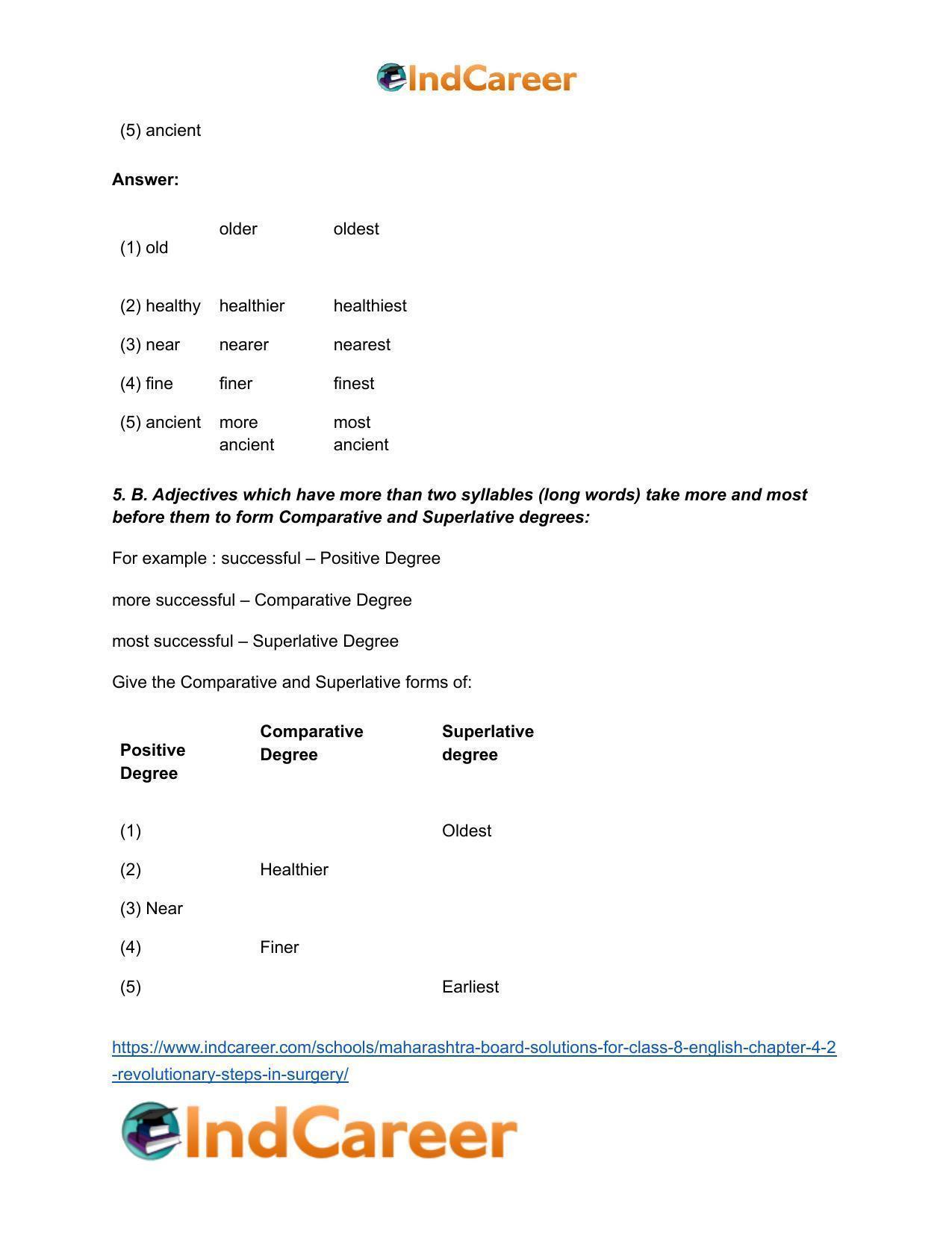 IndCareer

(5) ancient

Answer:

| (1) old | older | oldest |
|---|---|---|
| (2) healthy | healthier | healthiest |
| (3) near | nearer | nearest |
| (4) fine | finer | finest |
| (5) ancient | more ancient | most ancient |

5. B. Adjectives which have more than two syllables (long words) take more and most before them to form Comparative and Superlative degrees:

For example : successful – Positive Degree

more successful – Comparative Degree

most successful – Superlative Degree

Give the Comparative and Superlative forms of:

| Positive Degree | Comparative Degree | Superlative degree |
|---|---|---|
| (1) | | Oldest |
| (2) | Healthier | |
| (3) Near | | |
| (4) | Finer | |
| (5) | | Earliest |

https://www.indcareer.com/schools/maharashtra-board-solutions-for-class-8-english-chapter-4-2-revolutionary-steps-in-surgery/

IndCareer